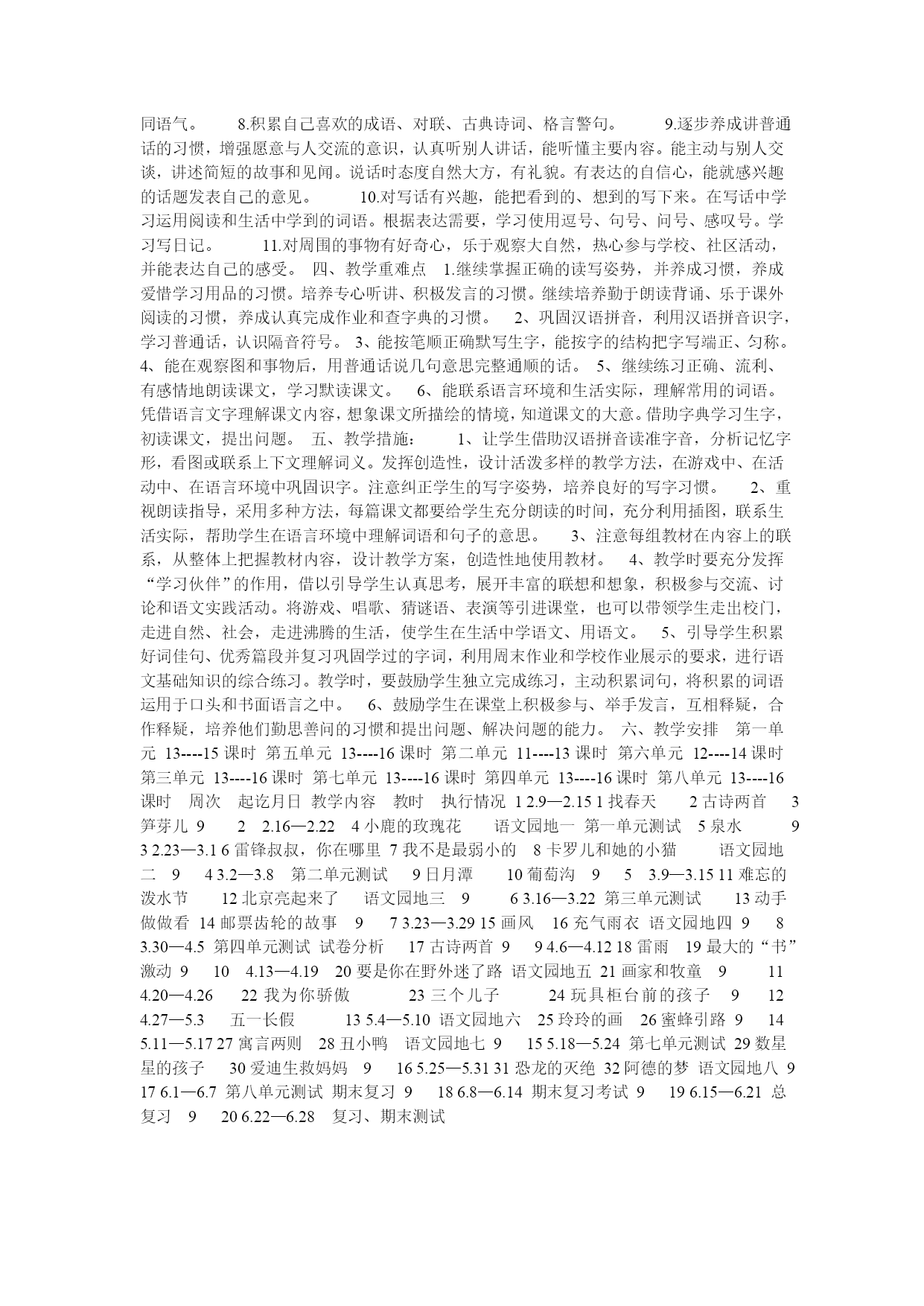 同语气。 8.积累自己喜欢的成语、对联、古典诗词、格言警句。 9.逐步养成讲普通话的习惯，增强愿意与人交流的意识，认真听别人讲话，能听懂主要内容。能主动与别人交谈，讲述简短的故事和见闻。说话时态度自然大方，有礼貌。有表达的自信心，能就感兴趣的话题发表自己的意见。 10.对写话有兴趣，能把看到的、想到的写下来。在写话中学习运用阅读和生活中学到的词语。根据表达需要，学习使用逗号、句号、问号、感叹号。学习写日记。 11.对周围的事物有好奇心，乐于观察大自然，热心参与学校、社区活动，并能表达自己的感受。 四、教学重难点 1.继续掌握正确的读写姿势，并养成习惯，养成爱惜学习用品的习惯。培养专心听讲、积极发言的习惯。继续培养勤于朗读背诵、乐于课外阅读的习惯，养成认真完成作业和查字典的习惯。 2、巩固汉语拼音，利用汉语拼音识字，学习普通话，认识隔音符号。 3、能按笔顺正确默写生字，能按字的结构把字写端正、匀称。 4、能在观察图和事物后，用普通话说几句意思完整通顺的话。 5、继续练习正确、流利、有感情地朗读课文，学习默读课文。 6、能联系语言环境和生活实际，理解常用的词语。凭借语言文字理解课文内容，想象课文所描绘的情境，知道课文的大意。借助字典学习生字，初读课文，提出问题。 五、教学措施： 1、让学生借助汉语拼音读准字音，分析记忆字形，看图或联系上下文理解词义。发挥创造性，设计活泼多样的教学方法，在游戏中、在活动中、在语言环境中巩固识字。注意纠正学生的写字姿势，培养良好的写字习惯。 2、重视朗读指导，采用多种方法，每篇课文都要给学生充分朗读的时间，充分利用插图，联系生活实际，帮助学生在语言环境中理解词语和句子的意思。 3、注意每组教材在内容上的联系，从整体上把握教材内容，设计教学方案，创造性地使用教材。 4、教学时要充分发挥“学习伙伴”的作用，借以引导学生认真思考，展开丰富的联想和想象，积极参与交流、讨论和语文实践活动。将游戏、唱歌、猜谜语、表演等引进课堂，也可以带领学生走出校门，走进自然、社会，走进沸腾的生活，使学生在生活中学语文、用语文。 5、引导学生积累好词佳句、优秀篇段并复习巩固学过的字词，利用周末作业和学校作业展示的要求，进行语文基础知识的综合练习。教学时，要鼓励学生独立完成练习，主动积累词句，将积累的词语运用于口头和书面语言之中。 6、鼓励学生在课堂上积极参与、举手发言，互相释疑，合作释疑，培养他们勤思善问的习惯和提出问题、解决问题的能力。 六、教学安排 第一单元 13----15 课时 第五单元 13----16 课时 第二单元 11----13 课时 第六单元 12----14 课时 第三单元 13----16 课时 第七单元 13----16 课时 第四单元 13----16 课时 第八单元 13----16 课时 周次 起讫月日 教学内容 教时 执行情况 1 2.9—2.15 1 找春天 2 古诗两首 3 笋芽儿 9 2 2.16—2.22 4 小鹿的玫瑰花 语文园地一 第一单元测试 5 泉水 9 3 2.23—3.1 6 雷锋叔叔，你在哪里 7 我不是最弱小的 8 卡罗儿和她的小猫 语文园地二 9 4 3.2—3.8 第二单元测试 9 日月潭 10 葡萄沟 9 5 3.9—3.15 11 难忘的泼水节 12 北京亮起来了 语文园地三 9 6 3.16—3.22 第三单元测试 13 动手做做看 14 邮票齿轮的故事 9 7 3.23—3.29 15 画风 16 充气雨衣 语文园地四 9 8 3.30—4.5 第四单元测试 试卷分析 17 古诗两首 9 9 4.6—4.12 18 雷雨 19 最大的“书” 激动 9 10 4.13—4.19 20 要是你在野外迷了路 语文园地五 21 画家和牧童 9 11 4.20—4.26 22 我为你骄傲 23 三个儿子 24 玩具柜台前的孩子 9 12 4.27—5.3 五一长假 13 5.4—5.10 语文园地六 25 玲玲的画 26 蜜蜂引路 9 14 5.11—5.17 27 寓言两则 28 丑小鸭 语文园地七 9 15 5.18—5.24 第七单元测试 29 数星星的孩子 30 爱迪生救妈妈 9 16 5.25—5.31 31 恐龙的灭绝 32 阿德的梦 语文园地八 9 17 6.1—6.7 第八单元测试 期末复习 9 18 6.8—6.14 期末复习考试 9 19 6.15—6.21 总复习 9 20 6.22—6.28 复习、期末测试